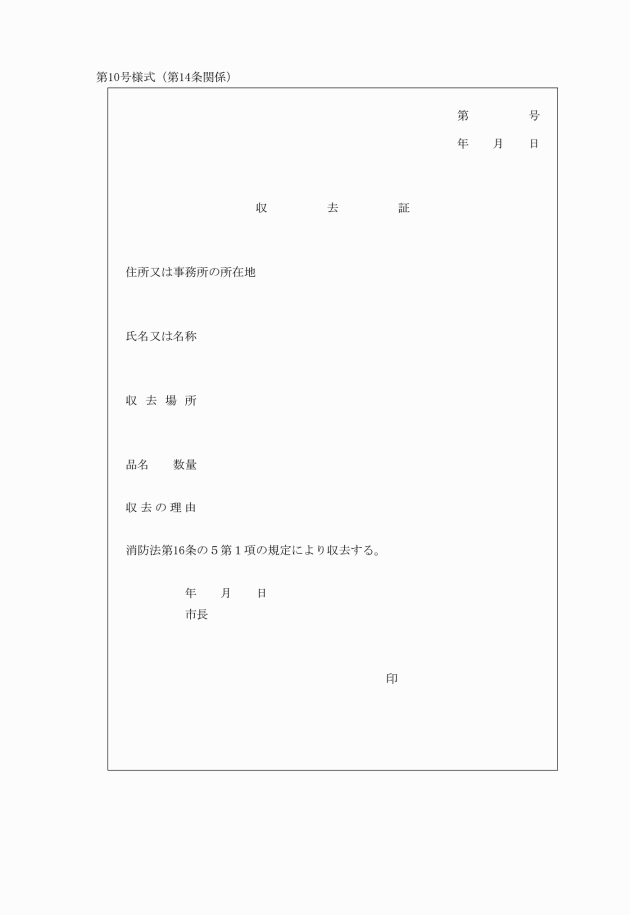 第10号様式（第14条関係）

第　　　号
年　月　日

収　　去　　証

住所又は事務所の所在地

氏名又は名称

収 去 場 所

品名　　数量

収 去 の 理 由

消防法第16条の５第１項の規定により収去する。

年　月　日
市長

印